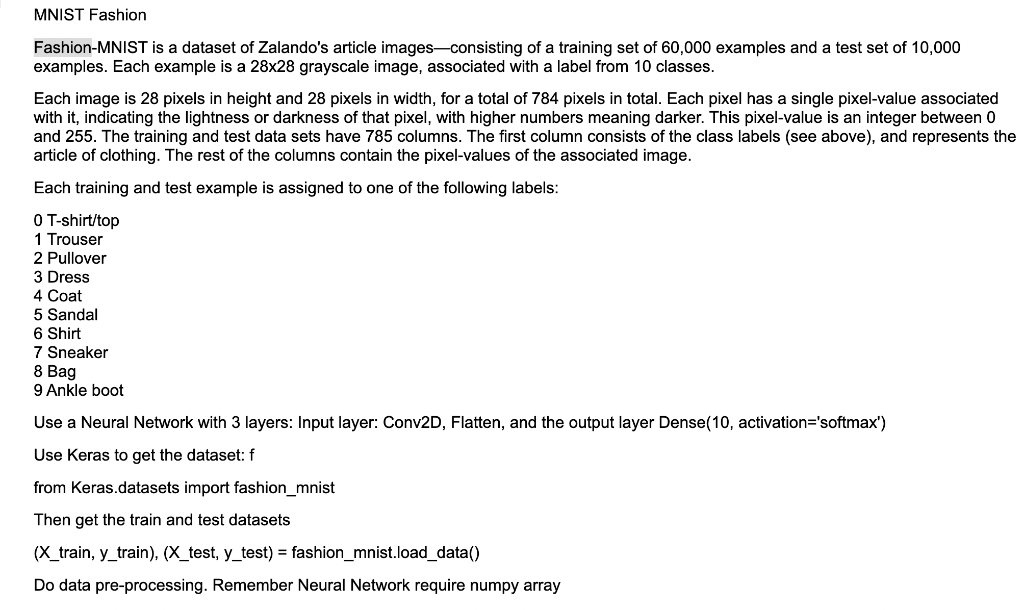 MNIST Fashion

Fashion-MNIST is a dataset of Zalando's article images—consisting of a training set of 60,000 examples and a test set of 10,000 examples. Each example is a 28x28 grayscale image, associated with a label from 10 classes.

Each image is 28 pixels in height and 28 pixels in width, for a total of 784 pixels in total. Each pixel has a single pixel-value associated with it, indicating the lightness or darkness of that pixel, with higher numbers meaning darker. This pixel-value is an integer between 0 and 255. The training and test data sets have 785 columns. The first column consists of the class labels (see above), and represents the article of clothing. The rest of the columns contain the pixel-values of the associated image.

Each training and test example is assigned to one of the following labels:

0 T-shirt/top
1 Trouser
2 Pullover
3 Dress
4 Coat
5 Sandal
6 Shirt
7 Sneaker
8 Bag
9 Ankle boot

Use a Neural Network with 3 layers: Input layer: Conv2D, Flatten, and the output layer Dense(10, activation='softmax')

Use Keras to get the dataset: f

from Keras.datasets import fashion_mnist

Then get the train and test datasets

(X_train, y_train), (X_test, y_test) = fashion_mnist.load_data()

Do data pre-processing. Remember Neural Network require numpy array